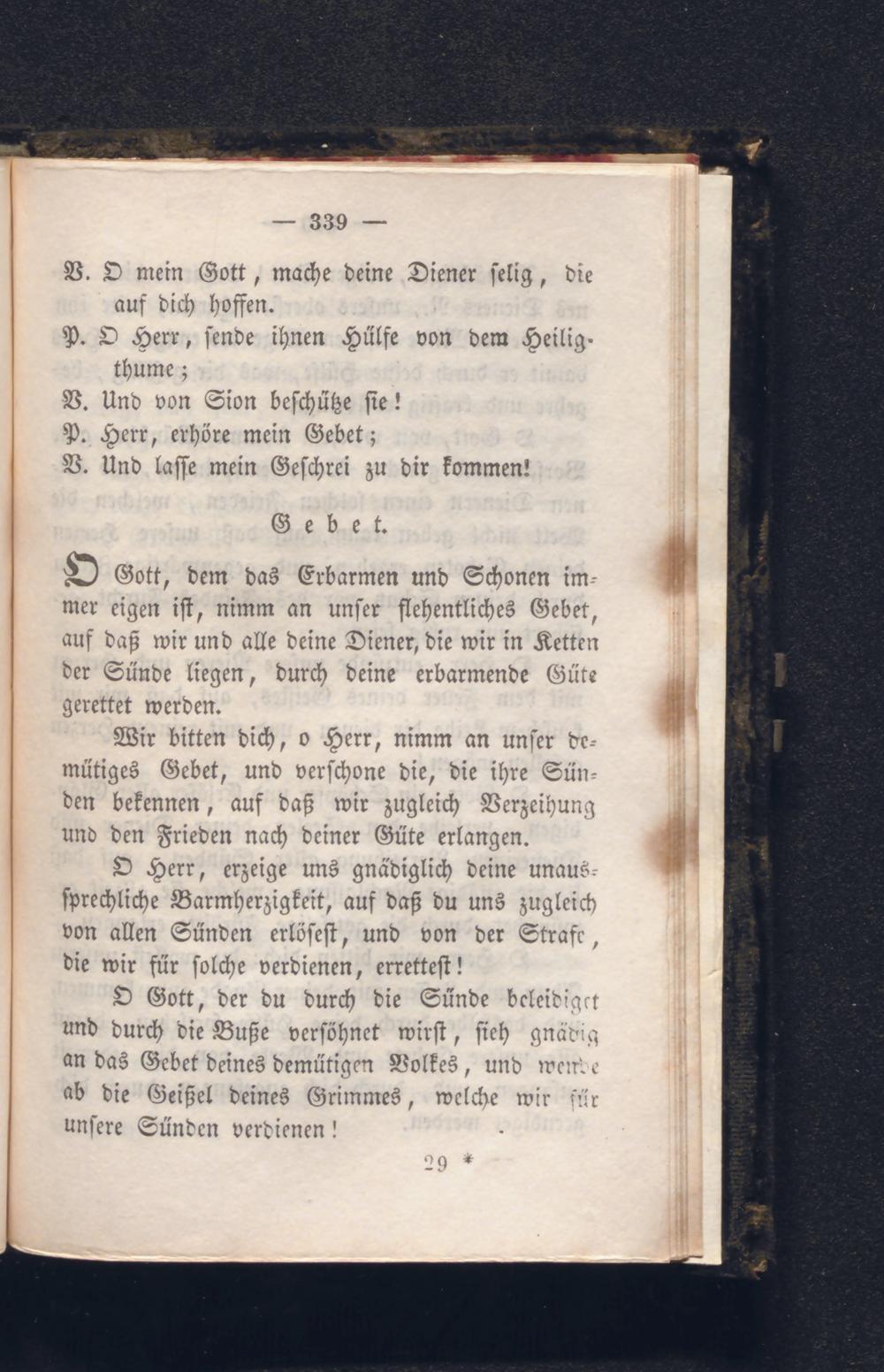 — 339 —

V. O mein Gott, mache deine Diener selig, die auf dich hoffen.
P. O Herr, sende ihnen Hülfe von dem Heiligthume;
V. Und von Sion beschütze sie!
P. Herr, erhöre mein Gebet;
V. Und lasse mein Geschrei zu dir kommen!

Gebet.

O Gott, dem das Erbarmen und Schonen immer eigen ist, nimm an unser flehentliches Gebet, auf daß wir und alle deine Diener, die wir in Ketten der Sünde liegen, durch deine erbarmende Güte gerettet werden.

Wir bitten dich, o Herr, nimm an unser demütiges Gebet, und verschone die, die ihre Sünden bekennen, auf daß wir zugleich Verzeihung und den Frieden nach deiner Güte erlangen.

O Herr, erzeige uns gnädiglich deine unaussprechliche Barmherzigkeit, auf daß du uns zugleich von allen Sünden erlösest, und von der Strafe, die wir für solche verdienen, errettest!

O Gott, der du durch die Sünde beleidiget und durch die Buße versöhnet wirst, sieh gnädig an das Gebet deines demütigen Volkes, und wende ab die Geißel deines Grimmes, welche wir für unsere Sünden verdienen!

29 *